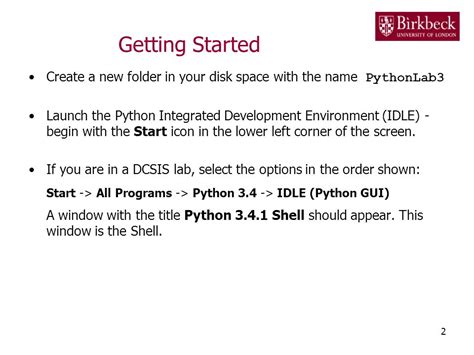 Birkbeck
UNIVERSITY OF LONDON

Getting Started

• Create a new folder in your disk space with the name PythonLab3

• Launch the Python Integrated Development Environment (IDLE) - begin with the Start icon in the lower left corner of the screen.

• If you are in a DCSIS lab, select the options in the order shown:

Start -> All Programs -> Python 3.4 -> IDLE (Python GUI)

A window with the title Python 3.4.1 Shell should appear. This window is the Shell.

2